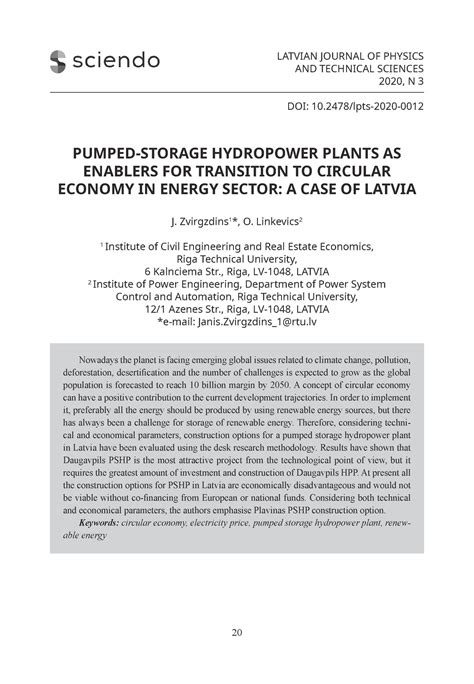 sciendo

LATVIAN JOURNAL OF PHYSICS AND TECHNICAL SCIENCES 2020, N 3

DOI: 10.2478/lpts-2020-0012

PUMPED-STORAGE HYDROPOWER PLANTS AS ENABLERS FOR TRANSITION TO CIRCULAR ECONOMY IN ENERGY SECTOR: A CASE OF LATVIA

J. Zvirgzdins$^1$*, O. Linkevics$^2$

$^1$ Institute of Civil Engineering and Real Estate Economics, Riga Technical University, 6 Kalnciema Str., Riga, LV-1048, LATVIA
$^2$ Institute of Power Engineering, Department of Power System Control and Automation, Riga Technical University, 12/1 Azenes Str., Riga, LV-1048, LATVIA
*e-mail: Janis.Zvirgzdins_1@rtu.lv

Nowadays the planet is facing emerging global issues related to climate change, pollution, deforestation, desertification and the number of challenges is expected to grow as the global population is forecasted to reach 10 billion margin by 2050. A concept of circular economy can have a positive contribution to the current development trajectories. In order to implement it, preferably all the energy should be produced by using renewable energy sources, but there has always been a challenge for storage of renewable energy. Therefore, considering technical and economical parameters, construction options for a pumped storage hydropower plant in Latvia have been evaluated using the desk research methodology. Results have shown that Daugavpils PSHP is the most attractive project from the technological point of view, but it requires the greatest amount of investment and construction of Daugavpils HPP. At present all the construction options for PSHP in Latvia are economically disadvantageous and would not be viable without co-financing from European or national funds. Considering both technical and economical parameters, the authors emphasise Plavinas PSHP construction option.

Keywords: circular economy, electricity price, pumped storage hydropower plant, renewable energy

20